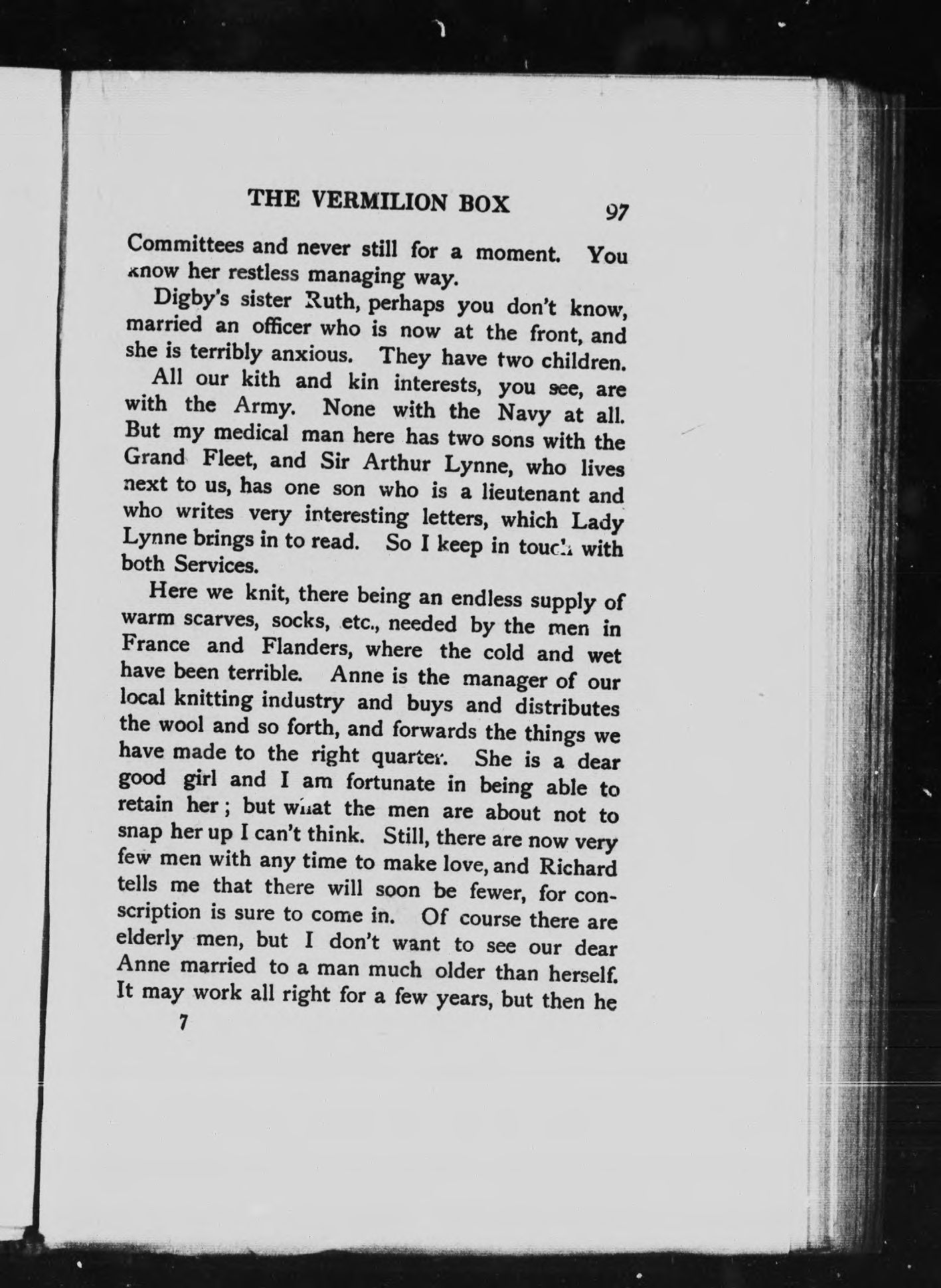 THE VERMILION BOX 97

Committees and never still for a moment. You know her restless managing way.

Digby's sister Ruth, perhaps you don't know, married an officer who is now at the front, and she is terribly anxious. They have two children.

All our kith and kin interests, you see, are with the Army. None with the Navy at all. But my medical man here has two sons with the Grand Fleet, and Sir Arthur Lynne, who lives next to us, has one son who is a lieutenant and who writes very interesting letters, which Lady Lynne brings in to read. So I keep in touch with both Services.

Here we knit, there being an endless supply of warm scarves, socks, etc., needed by the men in France and Flanders, where the cold and wet have been terrible. Anne is the manager of our local knitting industry and buys and distributes the wool and so forth, and forwards the things we have made to the right quarter. She is a dear good girl and I am fortunate in being able to retain her; but what the men are about not to snap her up I can't think. Still, there are now very few men with any time to make love, and Richard tells me that there will soon be fewer, for conscription is sure to come in. Of course there are elderly men, but I don't want to see our dear Anne married to a man much older than herself. It may work all right for a few years, but then he

7